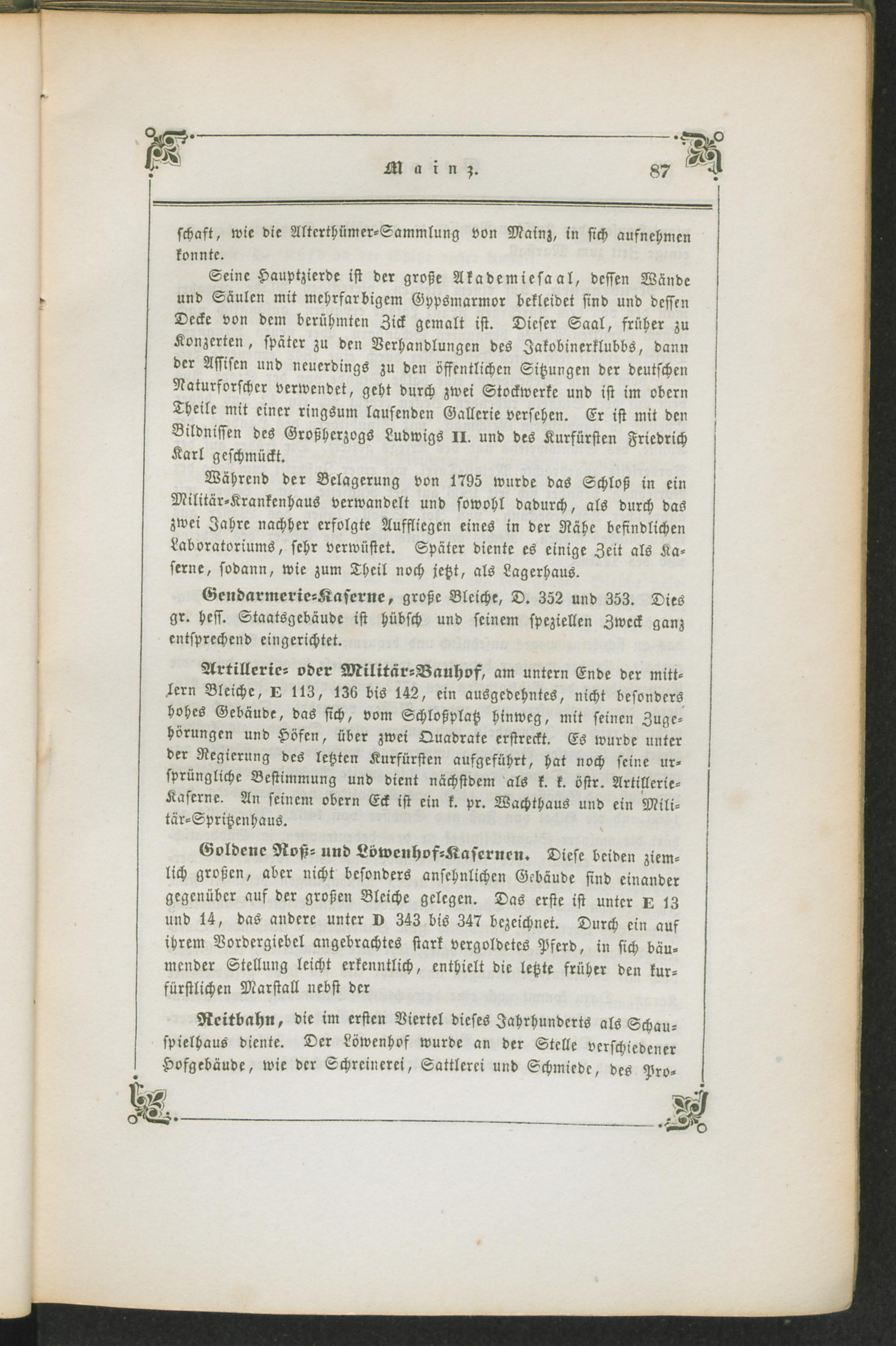 Mainz. 87

schaft, wie die Alterthümer-Sammlung von Mainz, in sich aufnehmen konnte.

Seine Hauptzierde ist der große Akademiesaal, dessen Wände und Säulen mit mehrfarbigem Gypsmarmor bekleidet sind und dessen Decke von dem berühmten Zick gemalt ist. Dieser Saal, früher zu Konzerten, später zu den Verhandlungen des Jakobinerklubbs, dann der Assisen und neuerdings zu den öffentlichen Sitzungen der deutschen Naturforscher verwendet, geht durch zwei Stockwerke und ist im obern Theile mit einer ringsum laufenden Gallerie versehen. Er ist mit den Bildnissen des Großherzogs Ludwigs II. und des Kurfürsten Friedrich Karl geschmückt.

Während der Belagerung von 1795 wurde das Schloß in ein Militär-Krankenhaus verwandelt und sowohl dadurch, als durch das zwei Jahre nachher erfolgte Auffliegen eines in der Nähe befindlichen Laboratoriums, sehr verwüstet. Später diente es einige Zeit als Kaserne, sodann, wie zum Theil noch jetzt, als Lagerhaus.

Gendarmerie-Kaserne, große Bleiche, D. 352 und 353. Dies gr. hess. Staatsgebäude ist hübsch und seinem speziellen Zweck ganz entsprechend eingerichtet.

Artillerie- oder Militär-Bauhof, am untern Ende der mittlern Bleiche, E 113, 136 bis 142, ein ausgedehntes, nicht besonders hohes Gebäude, das sich, vom Schloßplatz hinweg, mit seinen Zugehörungen und Höfen, über zwei Quadrate erstreckt. Es wurde unter der Regierung des letzten Kurfürsten aufgeführt, hat noch seine ursprüngliche Bestimmung und dient nächstdem als k. k. östr. Artillerie-Kaserne. An seinem obern Eck ist ein k. pr. Wachthaus und ein Militär-Spritzenhaus.

Goldene Roß- und Löwenhof-Kasernen. Diese beiden ziemlich großen, aber nicht besonders ansehnlichen Gebäude sind einander gegenüber auf der großen Bleiche gelegen. Das erste ist unter E 13 und 14, das andere unter D 343 bis 347 bezeichnet. Durch ein auf ihrem Vordergiebel angebrachtes stark vergoldetes Pferd, in sich bäumender Stellung leicht erkenntlich, enthielt die letzte früher den kurfürstlichen Marstall nebst der

Reitbahn, die im ersten Viertel dieses Jahrhunderts als Schauspielhaus diente. Der Löwenhof wurde an der Stelle verschiedener Hofgebäude, wie der Schreinerei, Sattlerei und Schmiede, des Pro-